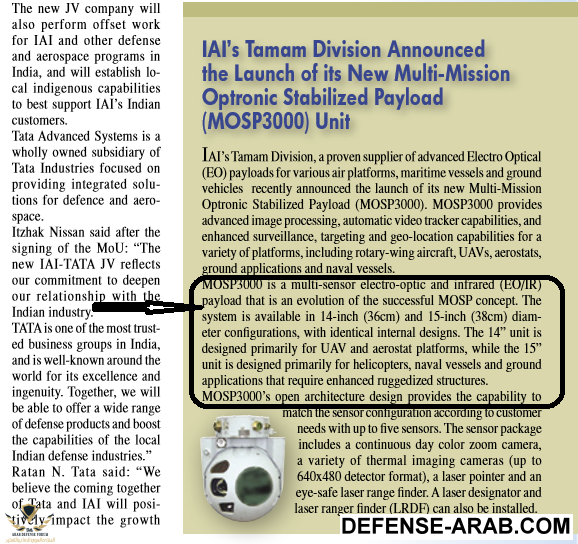 The new JV company will also perform offset work for IAI and other defense and aerospace programs in India, and will establish local indigenous capabilities to best support IAI's Indian customers.

Tata Advanced Systems is a wholly owned subsidiary of Tata Industries focused on providing integrated solutions for defence and aerospace.

Itzhak Nissan said after the signing of the MoU: "The new IAI-TATA JV reflects our commitment to deepen our relationship with the Indian industry.

TATA is one of the most trusted business groups in India, and is well-known around the world for its excellence and ingenuity. Together, we will be able to offer a wide range of defense products and boost the capabilities of the local Indian defense industries."

Ratan N. Tata said: "We believe the coming together of Tata and IAI will positively impact the growth

IAI's Tamam Division Announced the Launch of its New Multi-Mission Optronic Stabilized Payload (MOSP3000) Unit

IAI's Tamam Division, a proven supplier of advanced Electro Optical (EO) payloads for various air platforms, maritime vessels and ground vehicles recently announced the launch of its new Multi-Mission Optronic Stabilized Payload (MOSP3000). MOSP3000 provides advanced image processing, automatic video tracker capabilities, and enhanced surveillance, targeting and geo-location capabilities for a variety of platforms, including rotary-wing aircraft, UAVs, aerostats, ground applications and naval vessels.

MOSP3000 is a multi-sensor electro-optic and infrared (EO/IR) payload that is an evolution of the successful MOSP concept. The system is available in 14-inch (36cm) and 15-inch (38cm) diameter configurations, with identical internal designs. The 14" unit is designed primarily for UAV and aerostat platforms, while the 15" unit is designed primarily for helicopters, naval vessels and ground applications that require enhanced ruggedized structures.

MOSP3000's open architecture design provides the capability to match the sensor configuration according to customer needs with up to five sensors. The sensor package includes a continuous day color zoom camera, a variety of thermal imaging cameras (up to 640x480 detector format), a laser pointer and an eye-safe laser range finder. A laser designator and laser ranger finder (LRDF) can also be installed.

DEFENSE-ARAB.COM